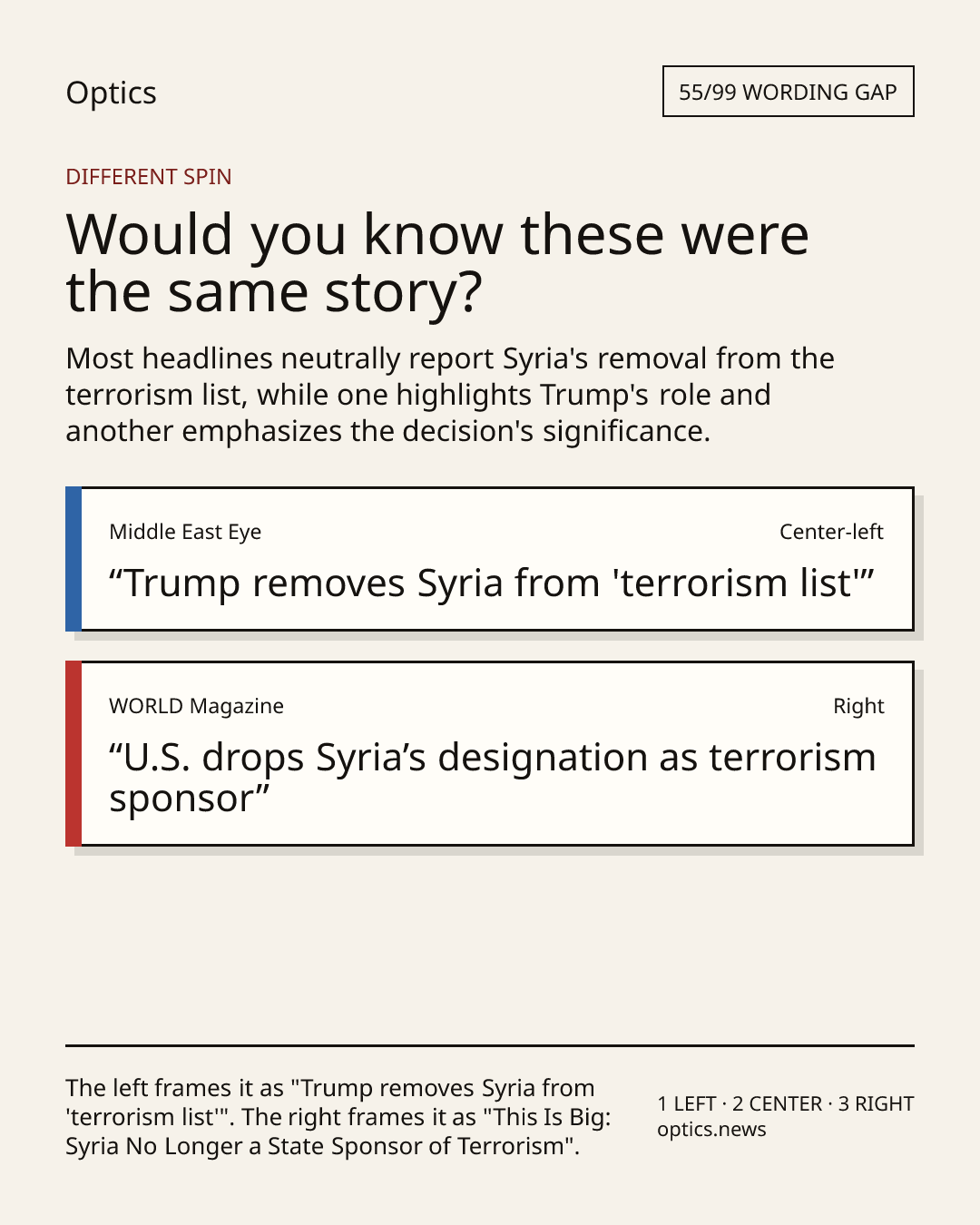 Optics

55/99 WORDING GAP

DIFFERENT SPIN

Would you know these were the same story?

Most headlines neutrally report Syria's removal from the terrorism list, while one highlights Trump's role and another emphasizes the decision's significance.

Middle East Eye

Center-left

“Trump removes Syria from 'terrorism list'”

WORLD Magazine

Right

“U.S. drops Syria’s designation as terrorism sponsor”

The left frames it as "Trump removes Syria from 'terrorism list'". The right frames it as "This Is Big: Syria No Longer a State Sponsor of Terrorism".

1 LEFT · 2 CENTER · 3 RIGHT
optics.news